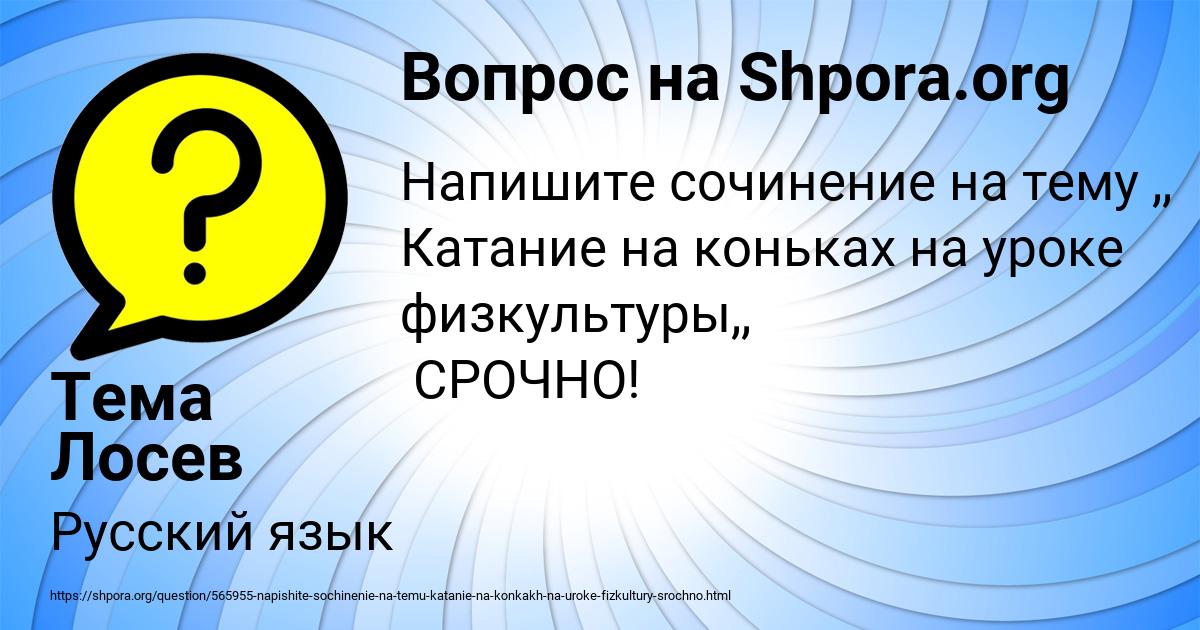 Вопрос на Shpora.org

Напишите сочинение на тему „ Катание на коньках на уроке физкультуры„
СРОЧНО!

Тема Лосев

Русский язык

https://shpora.org/question/565955-napishite-sochinenie-na-temu-katanie-na-konkakh-na-uroke-fizkultury-srochno.html